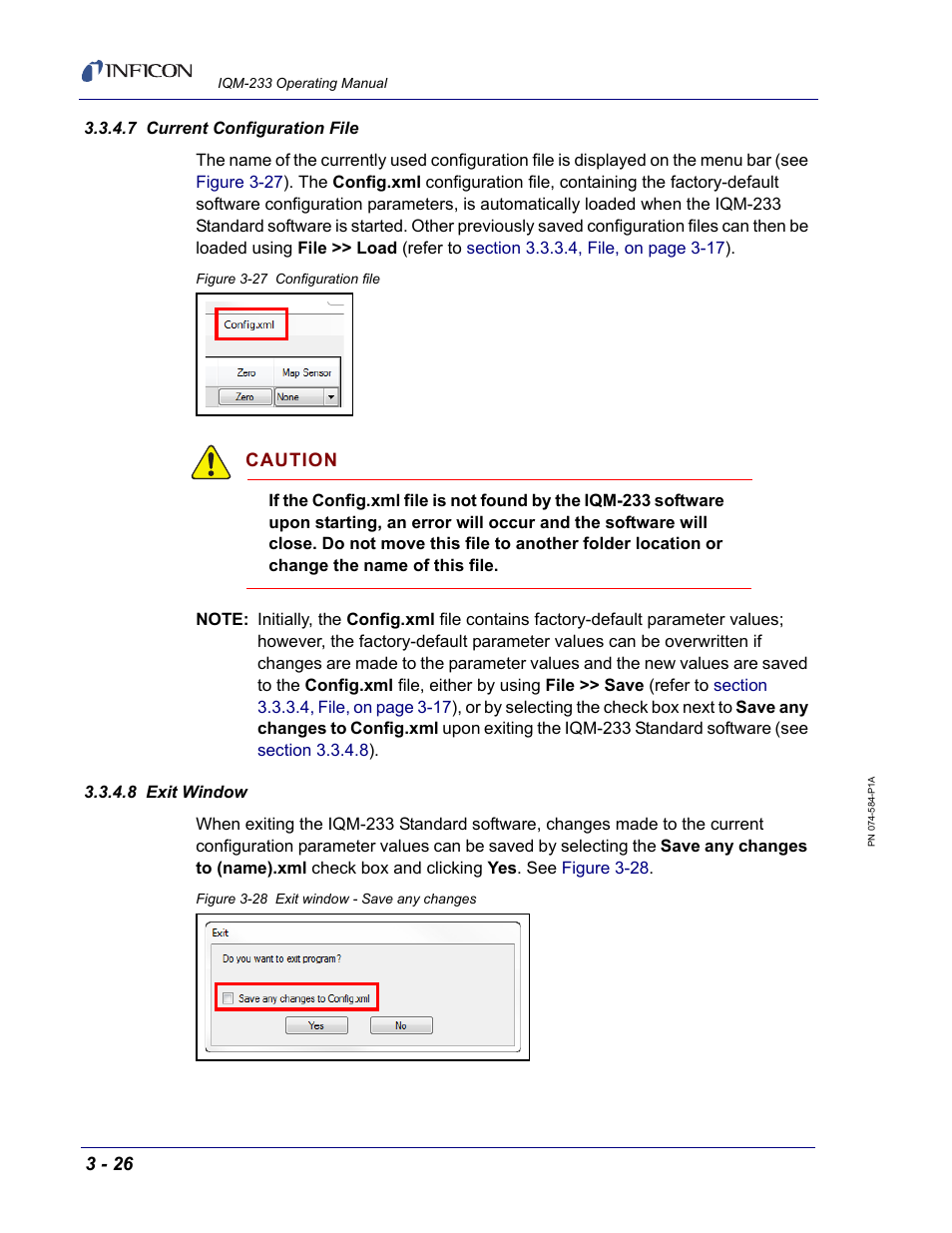 INFICON

IQM-233 Operating Manual

3.3.4.7 Current Configuration File

The name of the currently used configuration file is displayed on the menu bar (see Figure 3-27). The Config.xml configuration file, containing the factory-default software configuration parameters, is automatically loaded when the IQM-233 Standard software is started. Other previously saved configuration files can then be loaded using File >> Load (refer to section 3.3.3.4, File, on page 3-17).

Figure 3-27 Configuration file

Config.xml

Zero
Map Sensor
Zero
None

CAUTION

If the Config.xml file is not found by the IQM-233 software upon starting, an error will occur and the software will close. Do not move this file to another folder location or change the name of this file.

NOTE: Initially, the Config.xml file contains factory-default parameter values; however, the factory-default parameter values can be overwritten if changes are made to the parameter values and the new values are saved to the Config.xml file, either by using File >> Save (refer to section 3.3.3.4, File, on page 3-17), or by selecting the check box next to Save any changes to Config.xml upon exiting the IQM-233 Standard software (see section 3.3.4.8).

3.3.4.8 Exit Window

When exiting the IQM-233 Standard software, changes made to the current configuration parameter values can be saved by selecting the Save any changes to (name).xml check box and clicking Yes. See Figure 3-28.

Figure 3-28 Exit window - Save any changes

Exit

Do you want to exit program?

Save any changes to Config.xml

Yes
No

PN 074-584-P1A

3 - 26